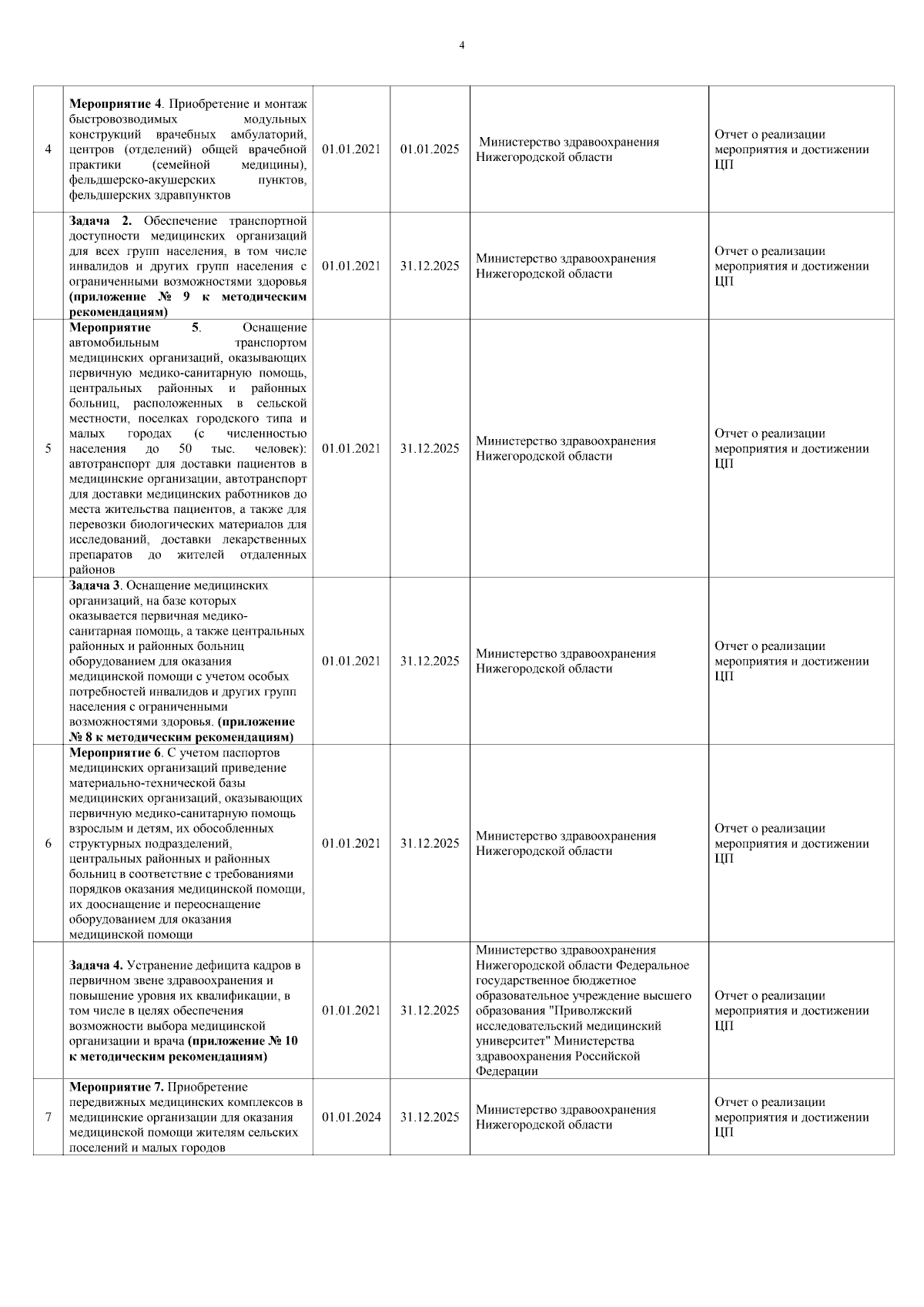 4

| | | | | | |
|---|---|---|---|---|---|
| 4 | **Мероприятие 4**. Приобретение и монтаж быстровозводимых модульных конструкций врачебных амбулаторий, центров (отделений) общей врачебной практики (семейной медицины), фельдшерско-акушерских пунктов, фельдшерских здравпунктов | 01.01.2021 | 01.01.2025 | Министерство здравоохранения Нижегородской области | Отчет о реализации мероприятия и достижении ЦП |
| | **Задача 2.** Обеспечение транспортной доступности медицинских организаций для всех групп населения, в том числе инвалидов и других групп населения с ограниченными возможностями здоровья **(приложение № 9 к методическим рекомендациям)** | 01.01.2021 | 31.12.2025 | Министерство здравоохранения Нижегородской области | Отчет о реализации мероприятия и достижении ЦП |
| 5 | **Мероприятие 5**. Оснащение автомобильным транспортом медицинских организаций, оказывающих первичную медико-санитарную помощь, центральных районных и районных больниц, расположенных в сельской местности, поселках городского типа и малых городах (с численностью населения до 50 тыс. человек): автотранспорт для доставки пациентов в медицинские организации, автотранспорт для доставки медицинских работников до места жительства пациентов, а также для перевозки биологических материалов для исследований, доставки лекарственных препаратов до жителей отдаленных районов | 01.01.2021 | 31.12.2025 | Министерство здравоохранения Нижегородской области | Отчет о реализации мероприятия и достижении ЦП |
| | **Задача 3**. Оснащение медицинских организаций, на базе которых оказывается первичная медико-санитарная помощь, а также центральных районных и районных больниц оборудованием для оказания медицинской помощи с учетом особых потребностей инвалидов и других групп населения с ограниченными возможностями здоровья. **(приложение № 8 к методическим рекомендациям)** | 01.01.2021 | 31.12.2025 | Министерство здравоохранения Нижегородской области | Отчет о реализации мероприятия и достижении ЦП |
| 6 | **Мероприятие 6**. С учетом паспортов медицинских организаций приведение материально-технической базы медицинских организаций, оказывающих первичную медико-санитарную помощь взрослым и детям, их обособленных структурных подразделений, центральных районных и районных больниц в соответствие с требованиями порядков оказания медицинской помощи, их дооснащение и переоснащение оборудованием для оказания медицинской помощи | 01.01.2021 | 31.12.2025 | Министерство здравоохранения Нижегородской области | Отчет о реализации мероприятия и достижении ЦП |
| | **Задача 4.** Устранение дефицита кадров в первичном звене здравоохранения и повышение уровня их квалификации, в том числе в целях обеспечения возможности выбора медицинской организации и врача **(приложение № 10 к методическим рекомендациям)** | 01.01.2021 | 31.12.2025 | Министерство здравоохранения Нижегородской области Федеральное государственное бюджетное образовательное учреждение высшего образования "Приволжский исследовательский медицинский университет" Министерства здравоохранения Российской Федерации | Отчет о реализации мероприятия и достижении ЦП |
| 7 | **Мероприятие 7.** Приобретение передвижных медицинских комплексов в медицинские организации для оказания медицинской помощи жителям сельских поселений и малых городов | 01.01.2024 | 31.12.2025 | Министерство здравоохранения Нижегородской области | Отчет о реализации мероприятия и достижении ЦП |